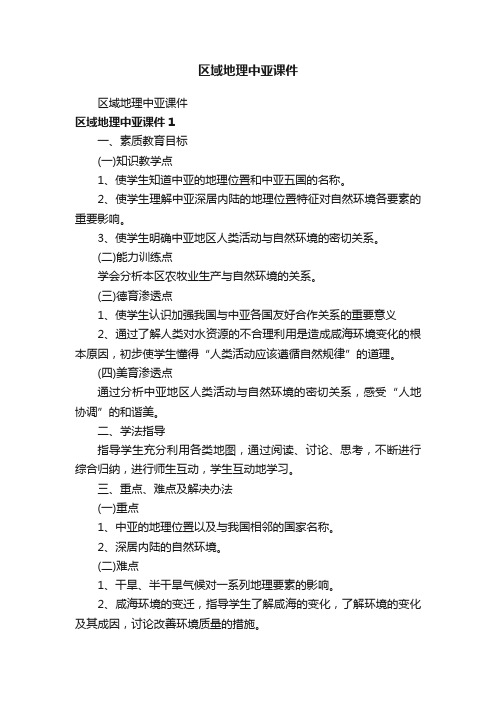 区域地理中亚课件

区域地理中亚课件

区域地理中亚课件 1

一、素质教育目标

(一)知识教学点

1、使学生知道中亚的地理位置和中亚五国的名称。

2、使学生理解中亚深居内陆的地理位置特征对自然环境各要素的重要影响。

3、使学生明确中亚地区人类活动与自然环境的密切关系。

(二)能力训练点

学会分析本区农牧业生产与自然环境的关系。

(三)德育渗透点

1、使学生认识加强我国与中亚各国友好合作关系的重要意义

2、通过了解人类对水资源的不合理利用是造成咸海环境变化的根本原因，初步使学生懂得“人类活动应该遵循自然规律”的道理。

(四)美育渗透点

通过分析中亚地区人类活动与自然环境的密切关系，感受“人地协调”的和谐美。

二、学法指导

指导学生充分利用各类地图，通过阅读、讨论、思考，不断进行综合归纳，进行师生互动，学生互动地学习。

三、重点、难点及解决办法

(一)重点

1、中亚的地理位置以及与我国相邻的国家名称。

2、深居内陆的自然环境。

(二)难点

1、干旱、半干旱气候对一系列地理要素的影响。

2、咸海环境的变迁，指导学生了解咸海的变化，了解环境的变化及其成因，讨论改善环境质量的措施。